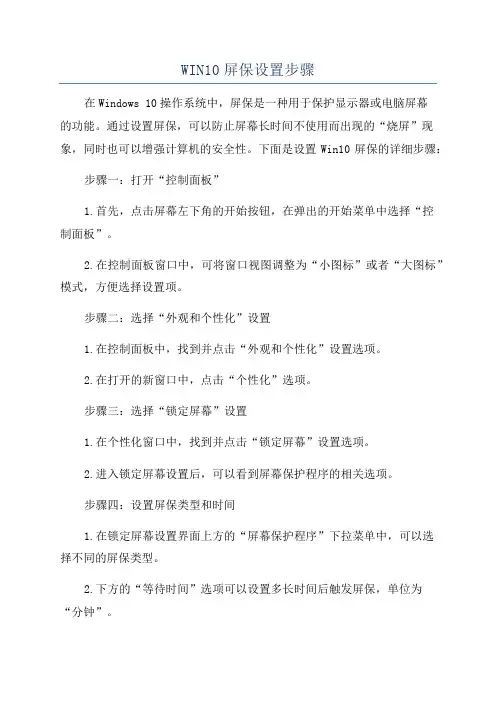 WIN10 屏保设置步骤

在 Windows 10 操作系统中，屏保是一种用于保护显示器或电脑屏幕的功能。通过设置屏保，可以防止屏幕长时间不使用而出现的“烧屏”现象，同时也可以增强计算机的安全性。下面是设置 Win10 屏保的详细步骤：

步骤一：打开“控制面板”

1.首先，点击屏幕左下角的开始按钮，在弹出的开始菜单中选择“控制面板”。

2.在控制面板窗口中，可将窗口视图调整为“小图标”或者“大图标”模式，方便选择设置项。

步骤二：选择“外观和个性化”设置

1.在控制面板中，找到并点击“外观和个性化”设置选项。

2.在打开的新窗口中，点击“个性化”选项。

步骤三：选择“锁定屏幕”设置

1.在个性化窗口中，找到并点击“锁定屏幕”设置选项。

2.进入锁定屏幕设置后，可以看到屏幕保护程序的相关选项。

步骤四：设置屏保类型和时间

1.在锁定屏幕设置界面上方的“屏幕保护程序”下拉菜单中，可以选择不同的屏保类型。

2.下方的“等待时间”选项可以设置多长时间后触发屏保，单位为“分钟”。